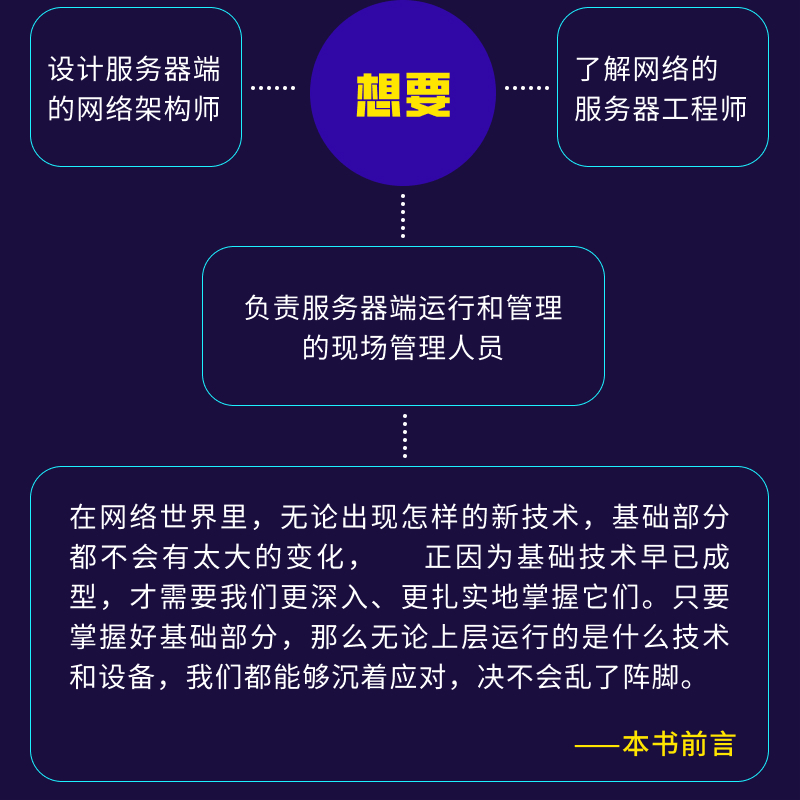 设计服务器端的网络架构师

想要

了解网络的服务器工程师

负责服务器端运行和管理的现场管理人员

在网络世界里，无论出现怎样的新技术，基础部分都不会有太大的变化，　正因为基础技术早已成型，才需要我们更深入、更扎实地掌握它们。只要掌握好基础部分，那么无论上层运行的是什么技术和设备，我们都能够沉着应对，决不会乱了阵脚。

——本书前言